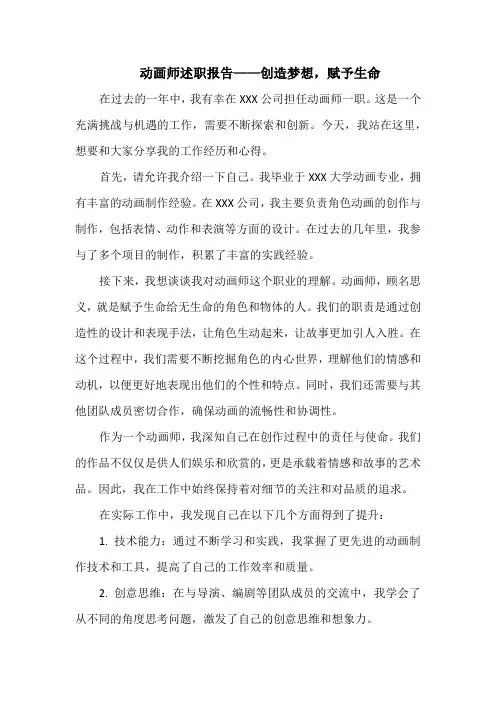 动画师述职报告——创造梦想，赋予生命

在过去的一年中，我有幸在 XXX 公司担任动画师一职。这是一个充满挑战与机遇的工作，需要不断探索和创新。今天，我站在这里，想要和大家分享我的工作经历和心得。

首先，请允许我介绍一下自己。我毕业于 XXX 大学动画专业，拥有丰富的动画制作经验。在 XXX 公司，我主要负责角色动画的创作与制作，包括表情、动作和表演等方面的设计。在过去的几年里，我参与了多个项目的制作，积累了丰富的实践经验。

接下来，我想谈谈我对动画师这个职业的理解。动画师，顾名思义，就是赋予生命给无生命的角色和物体的人。我们的职责是通过创造性的设计和表现手法，让角色生动起来，让故事更加引人入胜。在这个过程中，我们需要不断挖掘角色的内心世界，理解他们的情感和动机，以便更好地表现出他们的个性和特点。同时，我们还需要与其他团队成员密切合作，确保动画的流畅性和协调性。

作为一个动画师，我深知自己在创作过程中的责任与使命。我们的作品不仅仅是供人们娱乐和欣赏的，更是承载着情感和故事的艺术品。因此，我在工作中始终保持着对细节的关注和对品质的追求。

在实际工作中，我发现自己在以下几个方面得到了提升：

1. 技术能力：通过不断学习和实践，我掌握了更先进的动画制作技术和工具，提高了自己的工作效率和质量。

2. 创意思维：在与导演、编剧等团队成员的交流中，我学会了从不同的角度思考问题，激发了自己的创意思维和想象力。